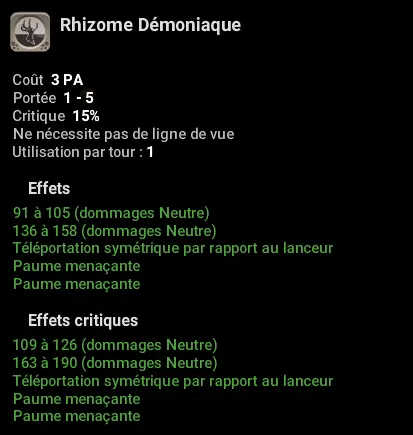 Rhizome Démoniaque

Coût 3 PA
Portée 1 - 5
Critique 15%
Ne nécessite pas de ligne de vue
Utilisation par tour : 1

Effets

91 à 105 (dommages Neutre)
136 à 158 (dommages Neutre)
Téléportation symétrique par rapport au lanceur
Paume menaçante
Paume menaçante

Effets critiques

109 à 126 (dommages Neutre)
163 à 190 (dommages Neutre)
Téléportation symétrique par rapport au lanceur
Paume menaçante
Paume menaçante